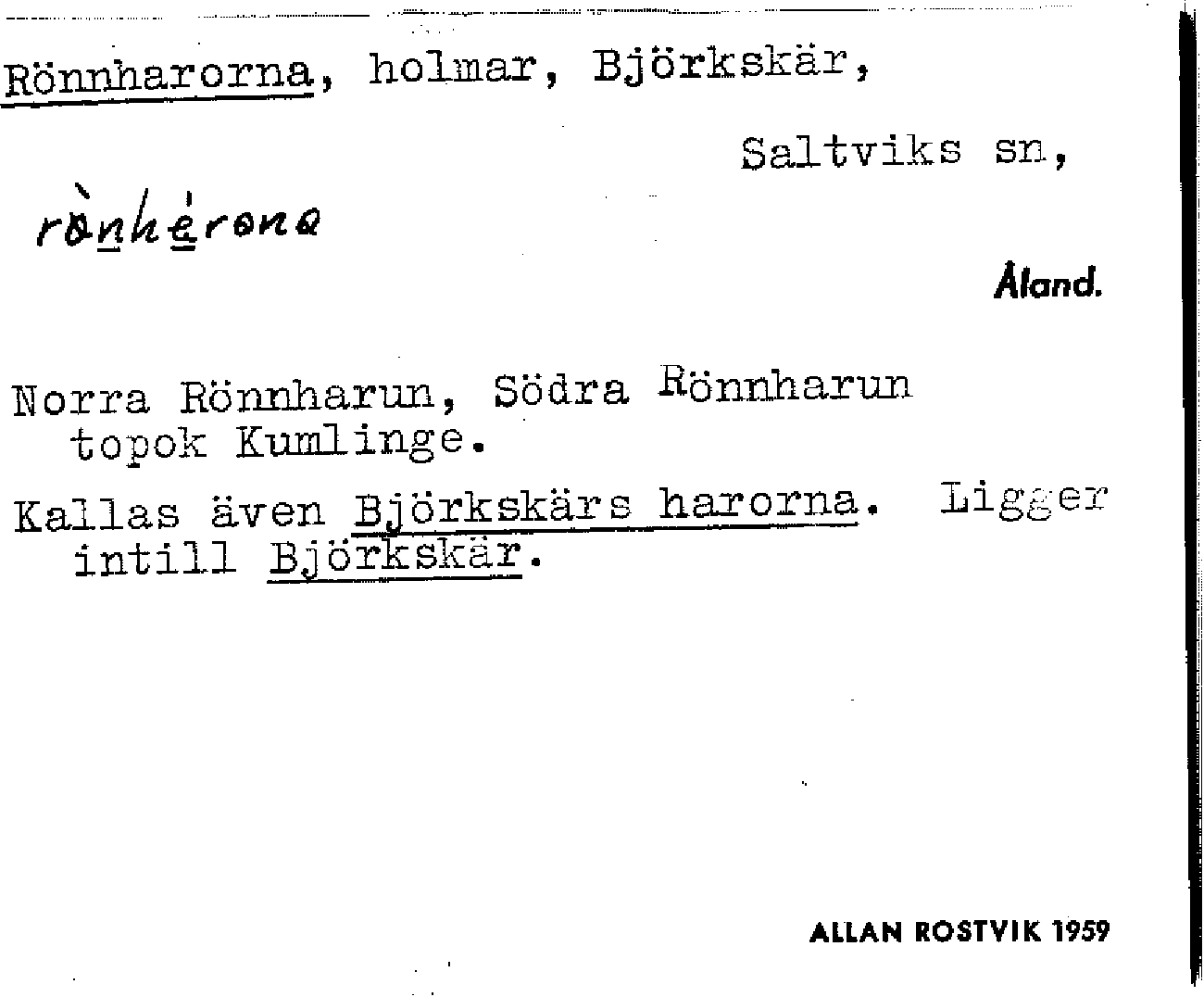 Rönnharorna, holmar, Björkskär,

Saltviks sn,

rònhérona

Åland.

Norra Rönnharun, Södra Rönnharun topok Kumlinge.

Kallas även Björkskärs harorna. Ligger intill Björkskär.

ALLAN ROSTVIK 1959